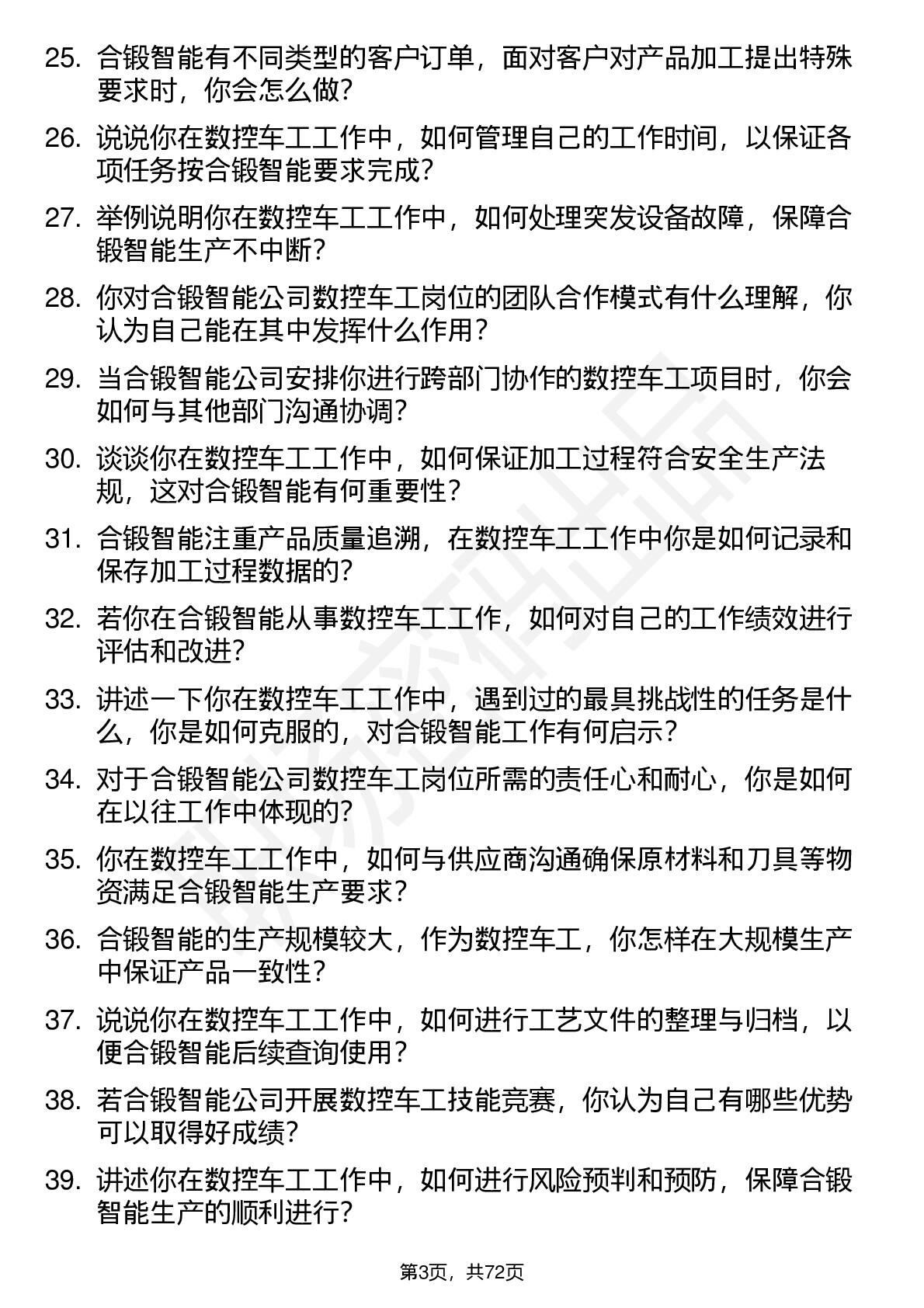 25. 合锻智能有不同类型的客户订单，面对客户对产品加工提出特殊要求时，你会怎么做？

26. 说说你在数控车工工作中，如何管理自己的工作时间，以保证各项任务按合锻智能要求完成？

27. 举例说明你在数控车工工作中，如何处理突发设备故障，保障合锻智能生产不中断？

28. 你对合锻智能公司数控车工岗位的团队合作模式有什么理解，你认为自己能在其中发挥什么作用？

29. 当合锻智能公司安排你进行跨部门协作的数控车工项目时，你会如何与其他部门沟通协调？

30. 谈谈你在数控车工工作中，如何保证加工过程符合安全生产法规，这对合锻智能有何重要性？

31. 合锻智能注重产品质量追溯，在数控车工工作中你是如何记录和保存加工过程数据的？

32. 若你在合锻智能从事数控车工工作，如何对自己的工作绩效进行评估和改进？

33. 讲述一下你在数控车工工作中，遇到过的最具挑战性的任务是什么，你是如何克服的，对合锻智能工作有何启示？

34. 对于合锻智能公司数控车工岗位所需的责任心和耐心，你是如何在以往工作中体现的？

35. 你在数控车工工作中，如何与供应商沟通确保原材料和刀具等物资满足合锻智能生产要求？

36. 合锻智能的生产规模较大，作为数控车工，你怎样在大规模生产中保证产品一致性？

37. 说说你在数控车工工作中，如何进行工艺文件的整理与归档，以便合锻智能后续查询使用？

38. 若合锻智能公司开展数控车工技能竞赛，你认为自己有哪些优势可以取得好成绩？

39. 讲述你在数控车工工作中，如何进行风险预判和预防，保障合锻智能生产的顺利进行？

第3页，共72页